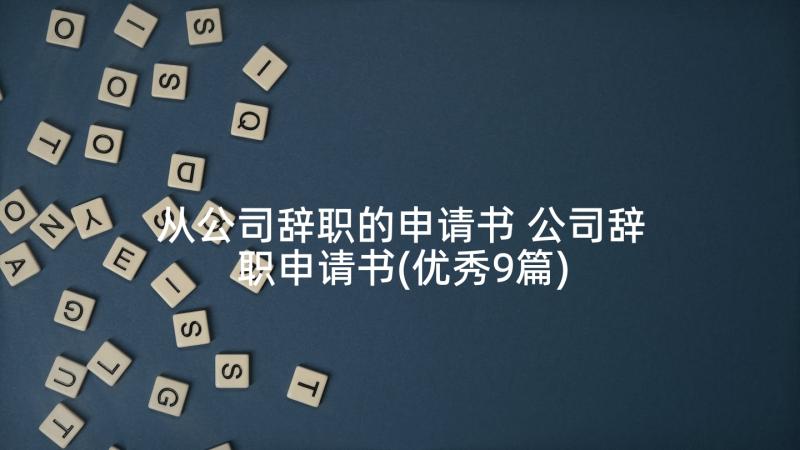 从公司辞职的申请书 公司辞职申请书(优秀9篇)